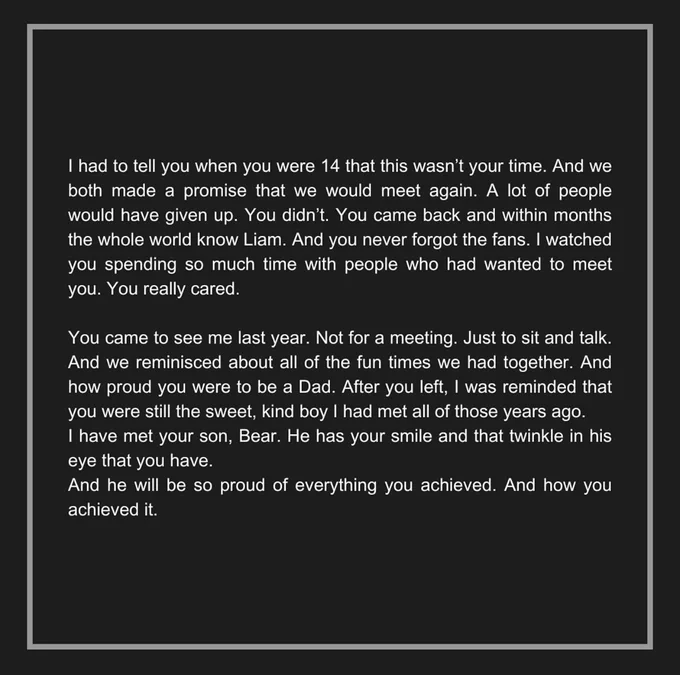 I had to tell you when you were 14 that this wasn't your time. And we both made a promise that we would meet again. A lot of people would have given up. You didn't. You came back and within months the whole world know Liam. And you never forgot the fans. I watched you spending so much time with people who had wanted to meet you. You really cared.

You came to see me last year. Not for a meeting. Just to sit and talk. And we reminisced about all of the fun times we had together. And how proud you were to be a Dad. After you left, I was reminded that you were still the sweet, kind boy I had met all of those years ago.
I have met your son, Bear. He has your smile and that twinkle in his eye that you have.
And he will be so proud of everything you achieved. And how you achieved it.